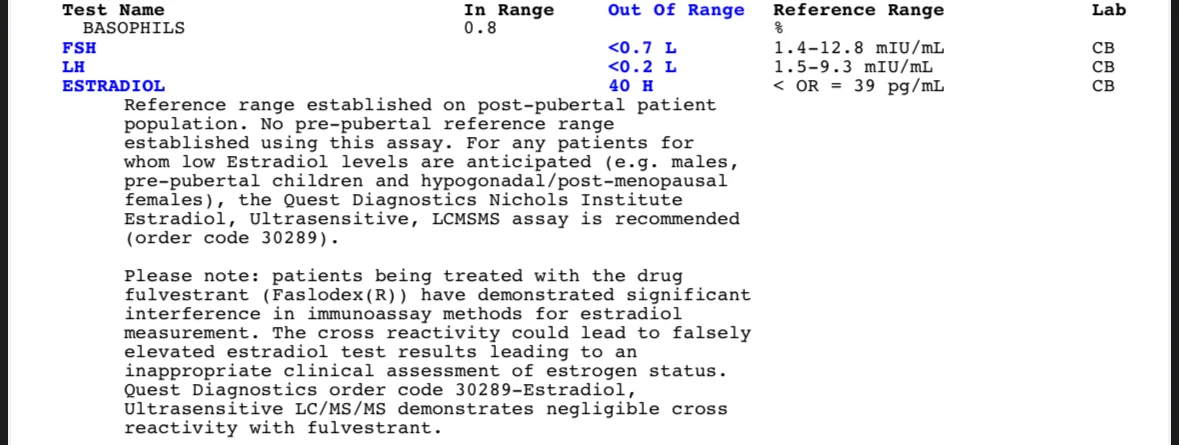 | Test Name | In Range | Out Of Range | Reference Range | Lab |
|---|---|---|---|---|
| BASOPHILS | 0.8 | | % | |
| FSH | | <0.7 L | 1.4-12.8 mIU/mL | CB |
| LH | | <0.2 L | 1.5-9.3 mIU/mL | CB |
| ESTRADIOL | | 40 H | < OR = 39 pg/mL | CB |

Reference range established on post-pubertal patient population. No pre-pubertal reference range established using this assay. For any patients for whom low Estradiol levels are anticipated (e.g. males, pre-pubertal children and hypogonadal/post-menopausal females), the Quest Diagnostics Nichols Institute Estradiol, Ultrasensitive, LCMSMS assay is recommended (order code 30289).

Please note: patients being treated with the drug fulvestrant (Faslodex(R)) have demonstrated significant interference in immunoassay methods for estradiol measurement. The cross reactivity could lead to falsely elevated estradiol test results leading to an inappropriate clinical assessment of estrogen status. Quest Diagnostics order code 30289-Estradiol, Ultrasensitive LC/MS/MS demonstrates negligible cross reactivity with fulvestrant.